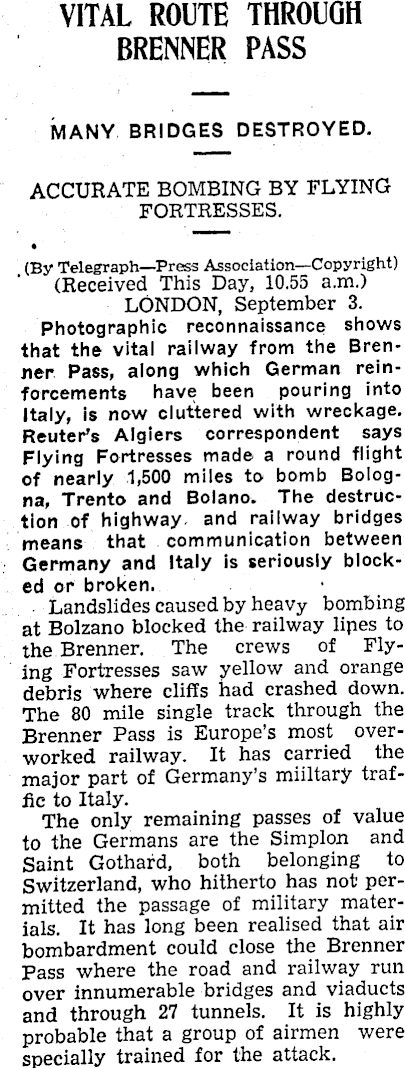 VITAL ROUTE THROUGH BRENNER PASS

MANY BRIDGES DESTROYED.

ACCURATE BOMBING BY FLYING FORTRESSES.

(By Telegraph—Press Association—Copyright)
(Received This Day, 10.55 a.m.)
LONDON, September 3.

Photographic reconnaissance shows that the vital railway from the Brenner Pass, along which German reinforcements have been pouring into Italy, is now cluttered with wreckage. Reuter's Algiers correspondent says Flying Fortresses made a round flight of nearly 1,500 miles to bomb Bologna, Trento and Bolano. The destruction of highway and railway bridges means that communication between Germany and Italy is seriously blocked or broken.

Landslides caused by heavy bombing at Bolzano blocked the railway lines to the Brenner. The crews of Flying Fortresses saw yellow and orange debris where cliffs had crashed down. The 80 mile single track through the Brenner Pass is Europe's most overworked railway. It has carried the major part of Germany's miiltary traffic to Italy.

The only remaining passes of value to the Germans are the Simplon and Saint Gothard, both belonging to Switzerland, who hitherto has not permitted the passage of military materials. It has long been realised that air bombardment could close the Brenner Pass where the road and railway run over innumerable bridges and viaducts and through 27 tunnels. It is highly probable that a group of airmen were specially trained for the attack.